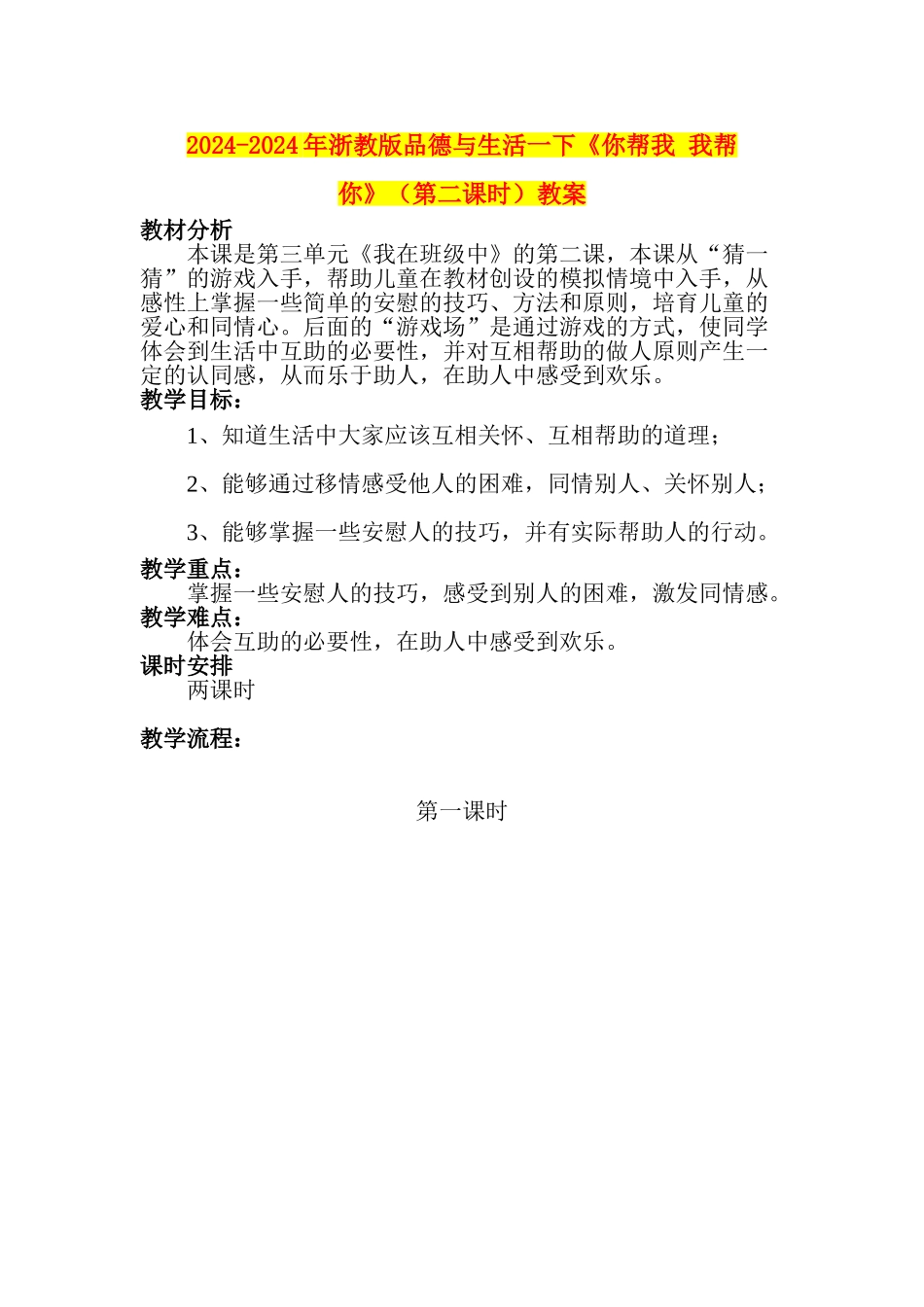 2024-2024年浙教版品德与生活一下《你帮我 我帮你》（第二课时）教案

教材分析

本课是第三单元《我在班级中》的第二课，本课从“猜一猜”的游戏入手，帮助儿童在教材创设的模拟情境中入手，从感性上掌握一些简单的安慰的技巧、方法和原则，培育儿童的爱心和同情心。后面的“游戏场”是通过游戏的方式，使同学体会到生活中互助的必要性，并对互相帮助的做人原则产生一定的认同感，从而乐于助人，在助人中感受到欢乐。

教学目标：

1、知道生活中大家应该互相关怀、互相帮助的道理；

2、能够通过移情感受他人的困难，同情别人、关怀别人；

3、能够掌握一些安慰人的技巧，并有实际帮助人的行动。

教学重点：

掌握一些安慰人的技巧，感受到别人的困难，激发同情感。

教学难点：

体会互助的必要性，在助人中感受到欢乐。

课时安排

两课时

教学流程：

第一课时